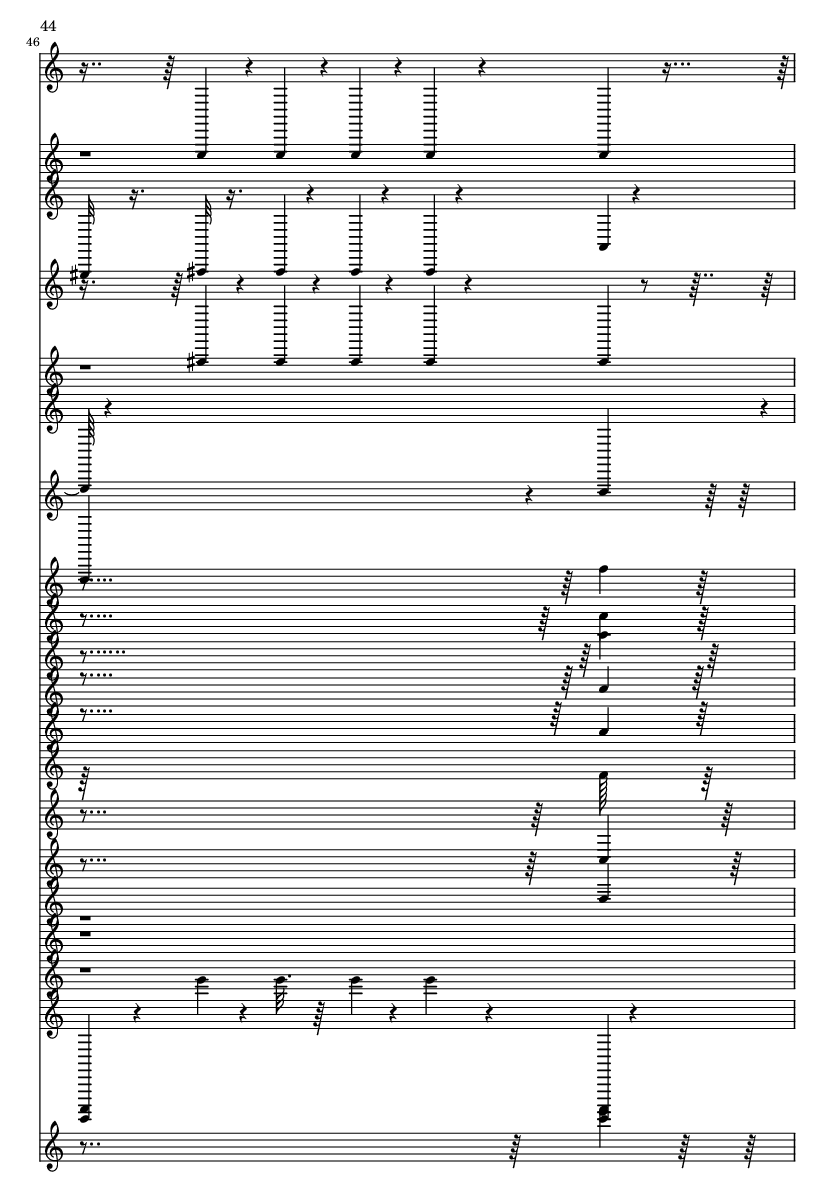 44
46